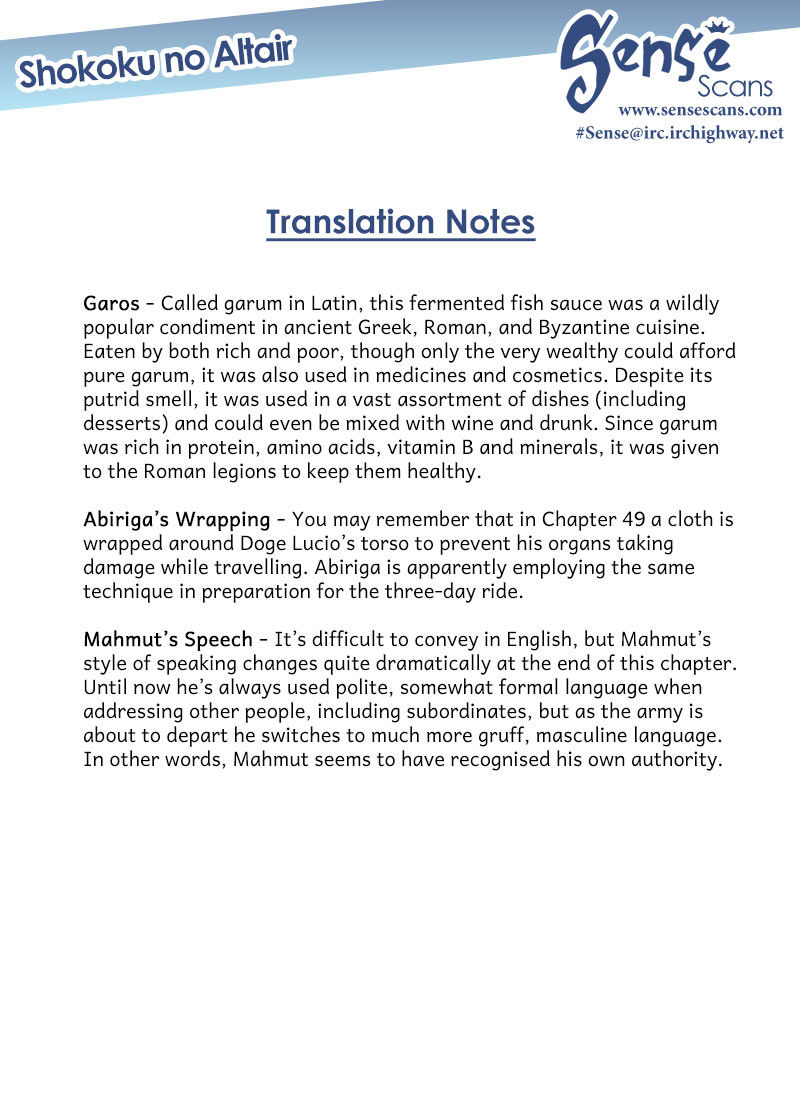 Shokoku no Altair

Sense Scans
www.sensescans.com
#Sense@irc.irchighway.net

Translation Notes

Garos – Called garum in Latin, this fermented fish sauce was a wildly popular condiment in ancient Greek, Roman, and Byzantine cuisine. Eaten by both rich and poor, though only the very wealthy could afford pure garum, it was also used in medicines and cosmetics. Despite its putrid smell, it was used in a vast assortment of dishes (including desserts) and could even be mixed with wine and drunk. Since garum was rich in protein, amino acids, vitamin B and minerals, it was given to the Roman legions to keep them healthy.

Abiriga's Wrapping – You may remember that in Chapter 49 a cloth is wrapped around Doge Lucio's torso to prevent his organs taking damage while travelling. Abiriga is apparently employing the same technique in preparation for the three-day ride.

Mahmut's Speech – It's difficult to convey in English, but Mahmut's style of speaking changes quite dramatically at the end of this chapter. Until now he's always used polite, somewhat formal language when addressing other people, including subordinates, but as the army is about to depart he switches to much more gruff, masculine language. In other words, Mahmut seems to have recognised his own authority.